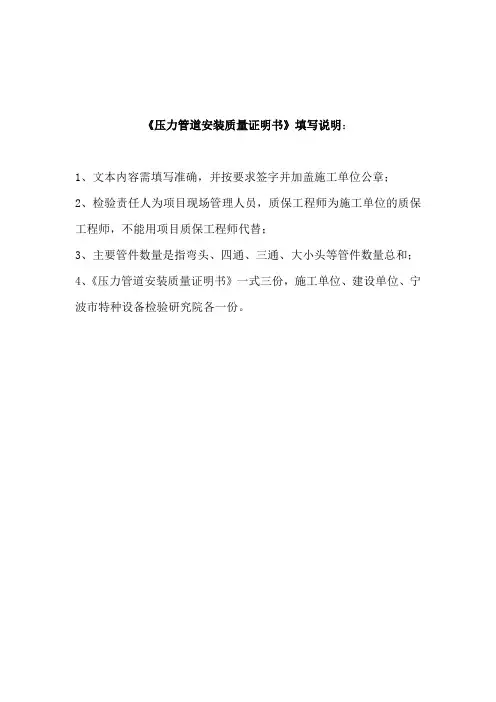 《压力管道安装质量证明书》填写说明：

1、文本内容需填写准确，并按要求签字并加盖施工单位公章；

2、检验责任人为项目现场管理人员，质保工程师为施工单位的质保工程师，不能用项目质保工程师代替；

3、主要管件数量是指弯头、四通、三通、大小头等管件数量总和；

4、《压力管道安装质量证明书》一式三份，施工单位、建设单位、宁波市特种设备检验研究院各一份。